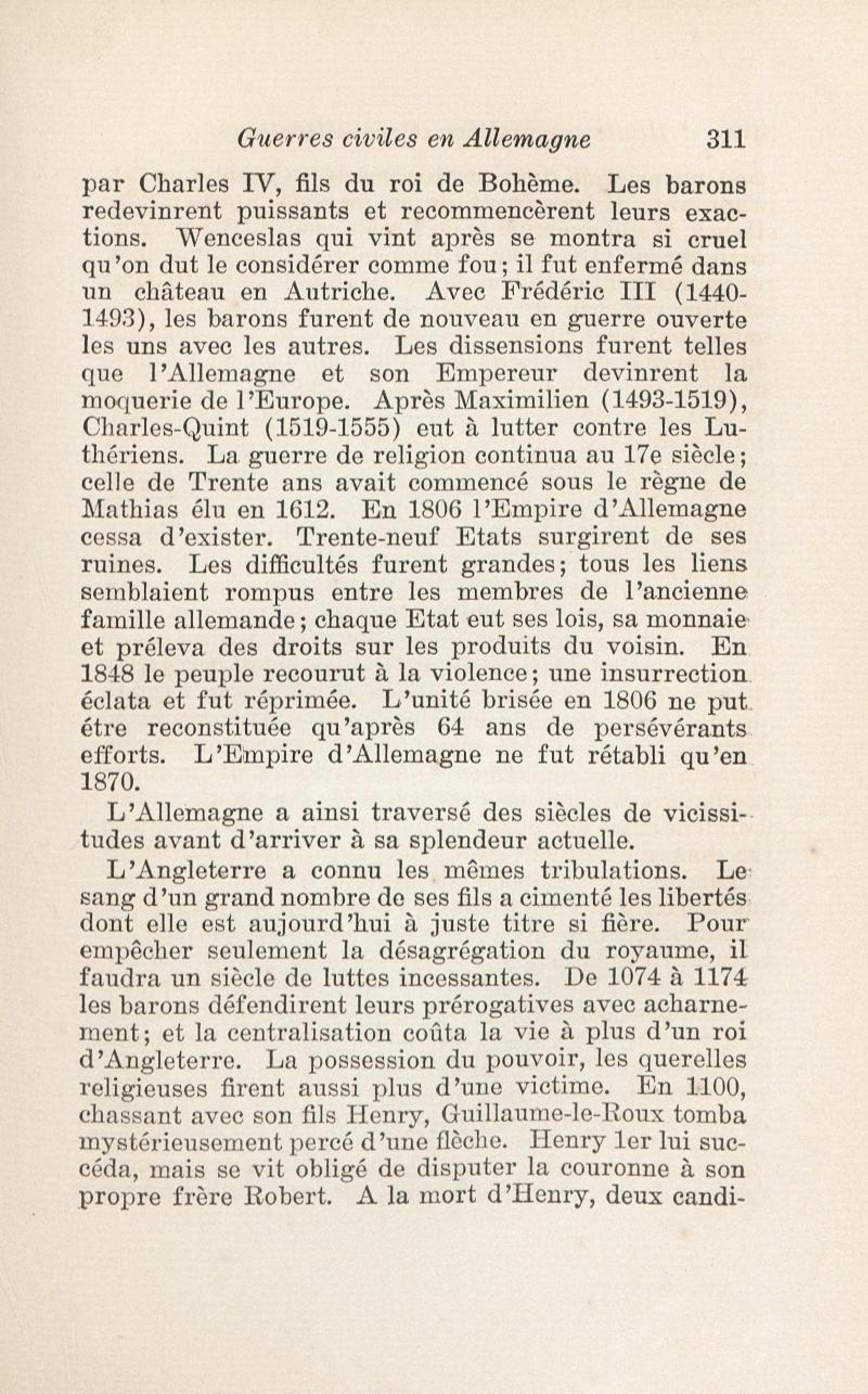 Guerres civiles en Allemagne 311

par Charles IV, fils du roi de Bohème. Les barons redevinrent puissants et recommencèrent leurs exactions. Wenceslas qui vint après se montra si cruel qu'on dut le considérer comme fou; il fut enfermé dans un château en Autriche. Avec Frédéric III (1440-1493), les barons furent de nouveau en guerre ouverte les uns avec les autres. Les dissensions furent telles que l'Allemagne et son Empereur devinrent la moquerie de l'Europe. Après Maximilien (1493-1519), Charles-Quint (1519-1555) eut à lutter contre les Luthériens. La guerre de religion continua au 17e siècle; celle de Trente ans avait commencé sous le règne de Mathias élu en 1612. En 1806 l'Empire d'Allemagne cessa d'exister. Trente-neuf Etats surgirent de ses ruines. Les difficultés furent grandes; tous les liens semblaient rompus entre les membres de l'ancienne famille allemande; chaque Etat eut ses lois, sa monnaie et préleva des droits sur les produits du voisin. En 1848 le peuple recourut à la violence; une insurrection éclata et fut réprimée. L'unité brisée en 1806 ne put étre reconstituée qu'après 64 ans de persévérants efforts. L'Empire d'Allemagne ne fut rétabli qu'en 1870.

L'Allemagne a ainsi traversé des siècles de vicissitudes avant d'arriver à sa splendeur actuelle.

L'Angleterre a connu les mêmes tribulations. Le sang d'un grand nombre de ses fils a cimenté les libertés dont elle est aujourd'hui à juste titre si fière. Pour empêcher seulement la désagrégation du royaume, il faudra un siècle de luttes incessantes. De 1074 à 1174 les barons défendirent leurs prérogatives avec acharnement; et la centralisation coûta la vie à plus d'un roi d'Angleterre. La possession du pouvoir, les querelles religieuses firent aussi plus d'une victime. En 1100, chassant avec son fils Henry, Guillaume-le-Roux tomba mystérieusement percé d'une flèche. Henry 1er lui succéda, mais se vit obligé de disputer la couronne à son propre frère Robert. A la mort d'Henry, deux candi-